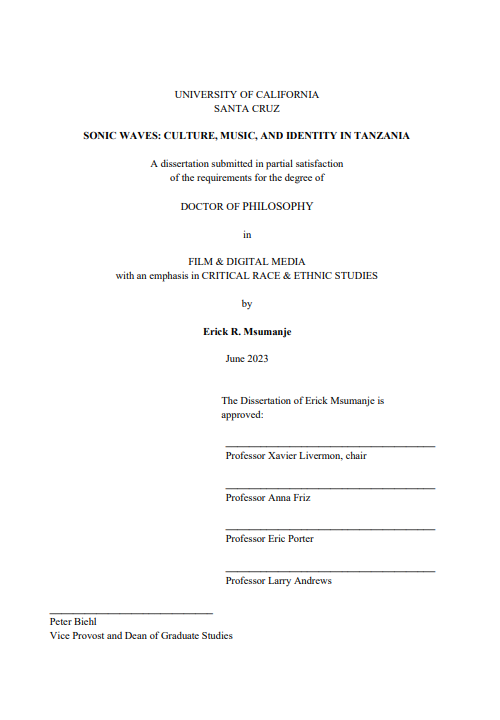 UNIVERSITY OF CALIFORNIA
SANTA CRUZ

SONIC WAVES: CULTURE, MUSIC, AND IDENTITY IN TANZANIA

A dissertation submitted in partial satisfaction
of the requirements for the degree of

DOCTOR OF PHILOSOPHY

in

FILM & DIGITAL MEDIA
with an emphasis in CRITICAL RACE & ETHNIC STUDIES

by

Erick R. Msumanje

June 2023

The Dissertation of Erick Msumanje is approved:

Professor Xavier Livermon, chair

Professor Anna Friz

Professor Eric Porter

Professor Larry Andrews

Peter Biehl
Vice Provost and Dean of Graduate Studies